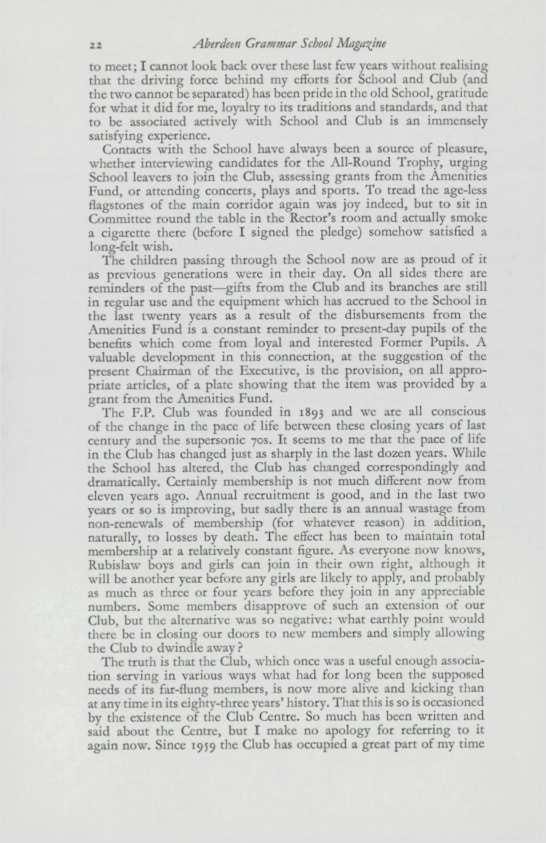 22 Aberdeen Grammar School Magazine

to meet; I cannot look back over these last few years without realising that the driving force behind my efforts for School and Club (and the two cannot be separated) has been pride in the old School, gratitude for what it did for me, loyalty to its traditions and standards, and that to be associated actively with School and Club is an immensely satisfying experience.

Contacts with the School have always been a source of pleasure, whether interviewing candidates for the All-Round Trophy, urging School leavers to join the Club, assessing grants from the Amenities Fund, or attending concerts, plays and sports. To tread the age-less flagstones of the main corridor again was joy indeed, but to sit in Committee round the table in the Rector's room and actually smoke a cigarette there (before I signed the pledge) somehow satisfied a long-felt wish.

The children passing through the School now are as proud of it as previous generations were in their day. On all sides there are reminders of the past—gifts from the Club and its branches are still in regular use and the equipment which has accrued to the School in the last twenty years as a result of the disbursements from the Amenities Fund is a constant reminder to present-day pupils of the benefits which come from loyal and interested Former Pupils. A valuable development in this connection, at the suggestion of the present Chairman of the Executive, is the provision, on all appropriate articles, of a plate showing that the item was provided by a grant from the Amenities Fund.

The F.P. Club was founded in 1893 and we are all conscious of the change in the pace of life between these closing years of last century and the supersonic 70s. It seems to me that the pace of life in the Club has changed just as sharply in the last dozen years. While the School has altered, the Club has changed correspondingly and dramatically. Certainly membership is not much different now from eleven years ago. Annual recruitment is good, and in the last two years or so is improving, but sadly there is an annual wastage from non-renewals of membership (for whatever reason) in addition, naturally, to losses by death. The effect has been to maintain total membership at a relatively constant figure. As everyone now knows, Rubislaw boys and girls can join in their own right, although it will be another year before any girls are likely to apply, and probably as much as three or four years before they join in any appreciable numbers. Some members disapprove of such an extension of our Club, but the alternative was so negative: what earthly point would there be in closing our doors to new members and simply allowing the Club to dwindle away?

The truth is that the Club, which once was a useful enough association serving in various ways what had for long been the supposed needs of its far-flung members, is now more alive and kicking than at any time in its eighty-three years' history. That this is so is occasioned by the existence of the Club Centre. So much has been written and said about the Centre, but I make no apology for referring to it again now. Since 1959 the Club has occupied a great part of my time